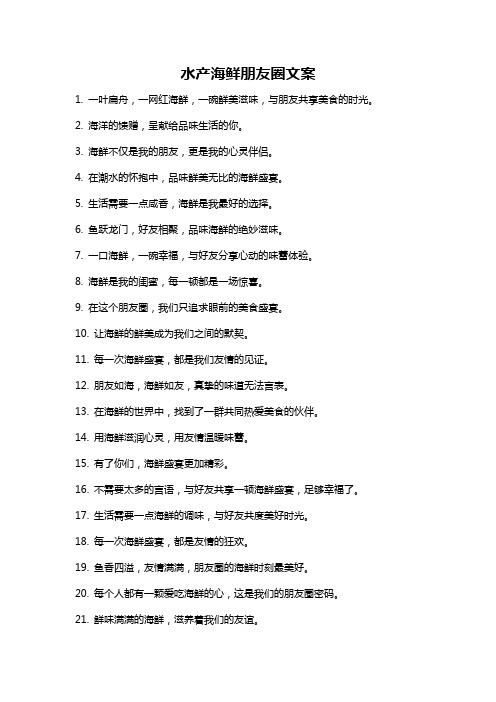 水产海鲜朋友圈文案

1. 一叶扁舟，一网红海鲜，一碗鲜美滋味，与朋友共享美食的时光。

2. 海洋的馈赠，呈献给品味生活的你。

3. 海鲜不仅是我的朋友，更是我的心灵伴侣。

4. 在潮水的怀抱中，品味鲜美无比的海鲜盛宴。

5. 生活需要一点咸香，海鲜是我最好的选择。

6. 鱼跃龙门，好友相聚，品味海鲜的绝妙滋味。

7. 一口海鲜，一碗幸福，与好友分享心动的味蕾体验。

8. 海鲜是我的闺蜜，每一顿都是一场惊喜。

9. 在这个朋友圈，我们只追求眼前的美食盛宴。

10. 让海鲜的鲜美成为我们之间的默契。

11. 每一次海鲜盛宴，都是我们友情的见证。

12. 朋友如海，海鲜如友，真挚的味道无法言表。

13. 在海鲜的世界中，找到了一群共同热爱美食的伙伴。

14. 用海鲜滋润心灵，用友情温暖味蕾。

15. 有了你们，海鲜盛宴更加精彩。

16. 不需要太多的言语，与好友共享一顿海鲜盛宴，足够幸福了。

17. 生活需要一点海鲜的调味，与好友共度美好时光。

18. 每一次海鲜盛宴，都是友情的狂欢。

19. 鱼香四溢，友情满满，朋友圈的海鲜时刻最美好。

20. 每个人都有一颗爱吃海鲜的心，这是我们的朋友圈密码。

21. 鲜味满满的海鲜，滋养着我们的友谊。